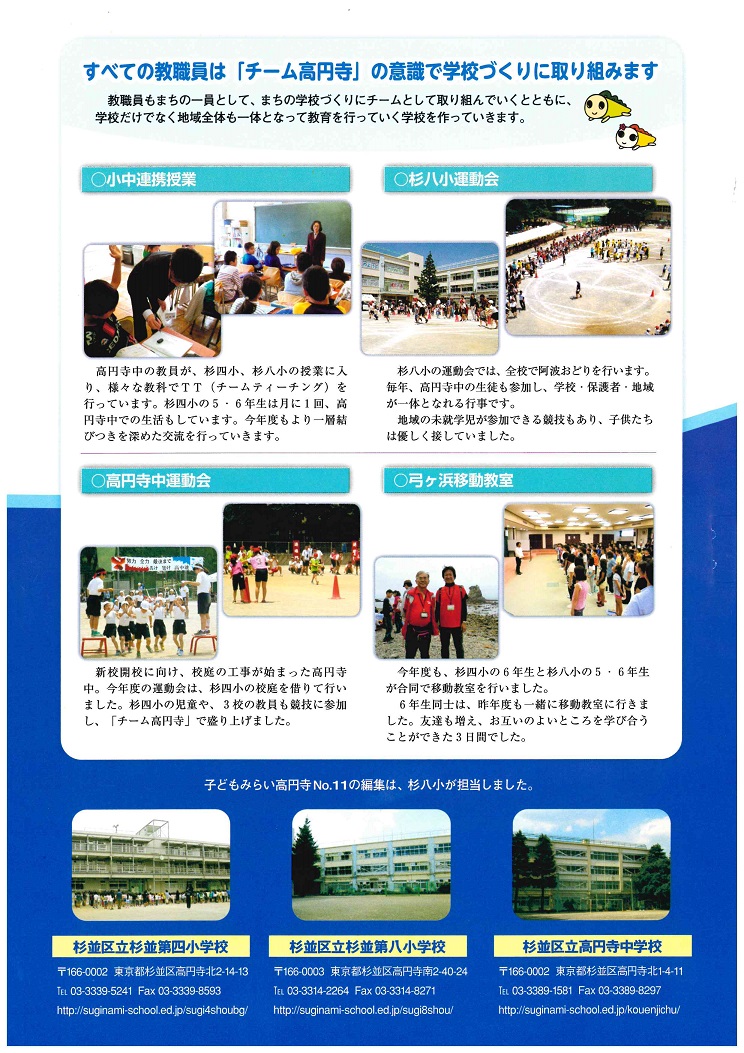 すべての教職員は「チーム高円寺」の意識で学校づくりに取り組みます

教職員もまちの一員として、まちの学校づくりにチームとして取り組んでいくとともに、学校だけでなく地域全体も一体となって教育を行っていく学校を作っていきます。

○小中連携授業

高円寺中の教員が、杉四小、杉八小の授業に入り、様々な教科でTT（チームティーチング）を行っています。杉四小の5・6年生は月に1回、高円寺中での生活もしています。今年度もより一層結びつきを深めた交流を行っていきます。

○杉八小運動会

杉八小の運動会では、全校で阿波おどりを行います。毎年、高円寺中の生徒も参加し、学校・保護者・地域が一体となれる行事です。

地域の未就学児が参加できる競技もあり、子供たちは優しく接していました。

○高円寺中運動会

新校開校に向け、校庭の工事が始まった高円寺中。今年度の運動会は、杉四小の校庭を借りて行いました。杉四小の児童や、3校の教員も競技に参加し、「チーム高円寺」で盛り上げました。

○弓ヶ浜移動教室

今年度も、杉四小の6年生と杉八小の5・6年生が合同で移動教室を行いました。

6年生同士は、昨年度も一緒に移動教室に行きました。友達も増え、お互いのよいところを学び合うことができた3日間でした。

子どもみらい高円寺No.11の編集は、杉八小が担当しました。

杉並区立杉並第四小学校
〒166-0002 東京都杉並区高円寺北2-14-13
TEL 03-3339-5241 Fax 03-3339-8593
http://suginami-school.ed.jp/sugi4shoubg/

杉並区立杉並第八小学校
〒166-0003 東京都杉並区高円寺南2-40-24
TEL 03-3314-2264 Fax 03-3314-8271
http://suginami-school.ed.jp/sugi8shou/

杉並区立高円寺中学校
〒166-0002 東京都杉並区高円寺北1-4-11
TEL 03-3389-1581 Fax 03-3389-8297
http://suginami-school.ed.jp/kouenjichu/